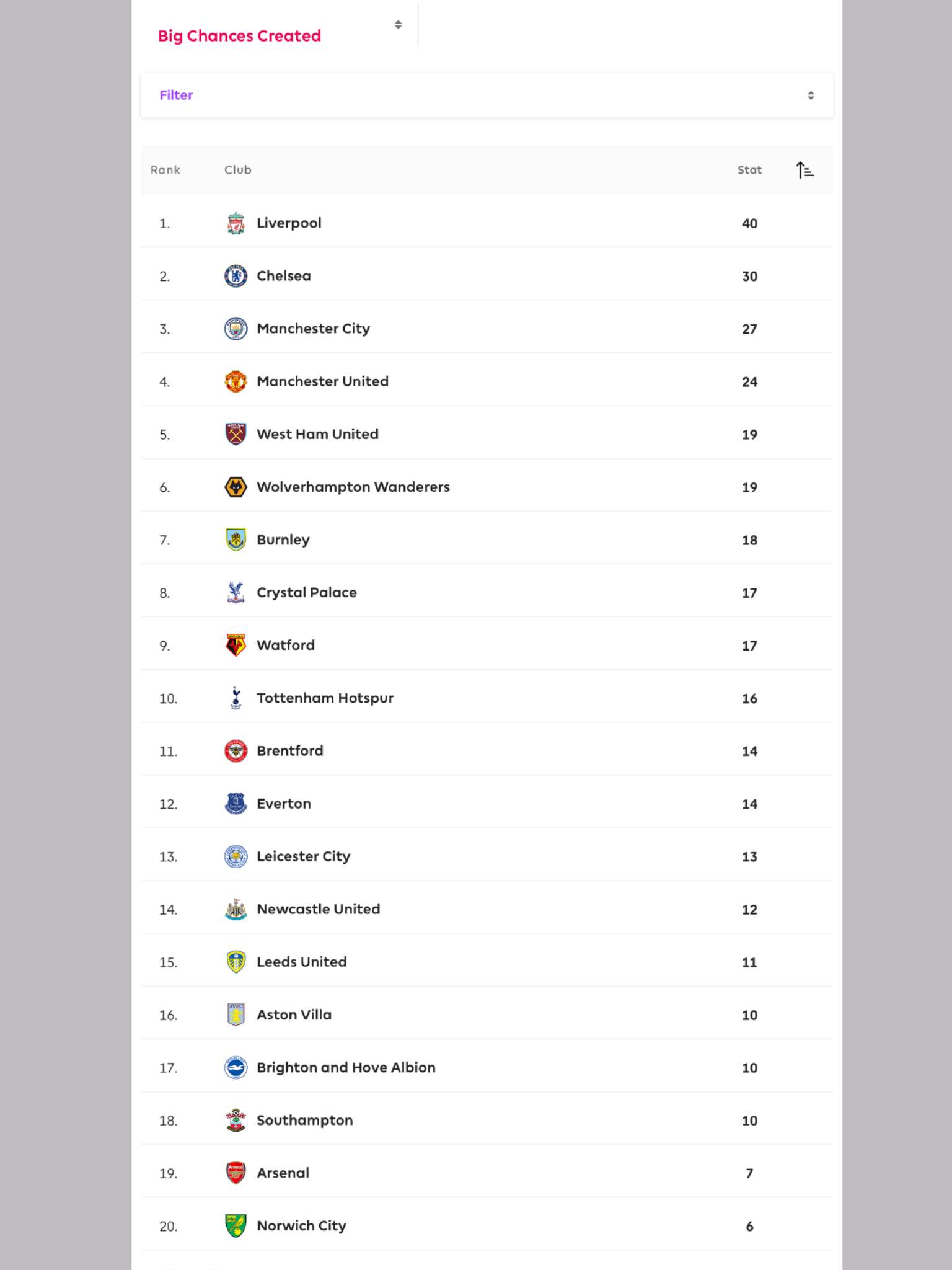 Big Chances Created

Filter

| Rank | Club | Stat |
|---|---|---|
| 1. | Liverpool | 40 |
| 2. | Chelsea | 30 |
| 3. | Manchester City | 27 |
| 4. | Manchester United | 24 |
| 5. | West Ham United | 19 |
| 6. | Wolverhampton Wanderers | 19 |
| 7. | Burnley | 18 |
| 8. | Crystal Palace | 17 |
| 9. | Watford | 17 |
| 10. | Tottenham Hotspur | 16 |
| 11. | Brentford | 14 |
| 12. | Everton | 14 |
| 13. | Leicester City | 13 |
| 14. | Newcastle United | 12 |
| 15. | Leeds United | 11 |
| 16. | Aston Villa | 10 |
| 17. | Brighton and Hove Albion | 10 |
| 18. | Southampton | 10 |
| 19. | Arsenal | 7 |
| 20. | Norwich City | 6 |